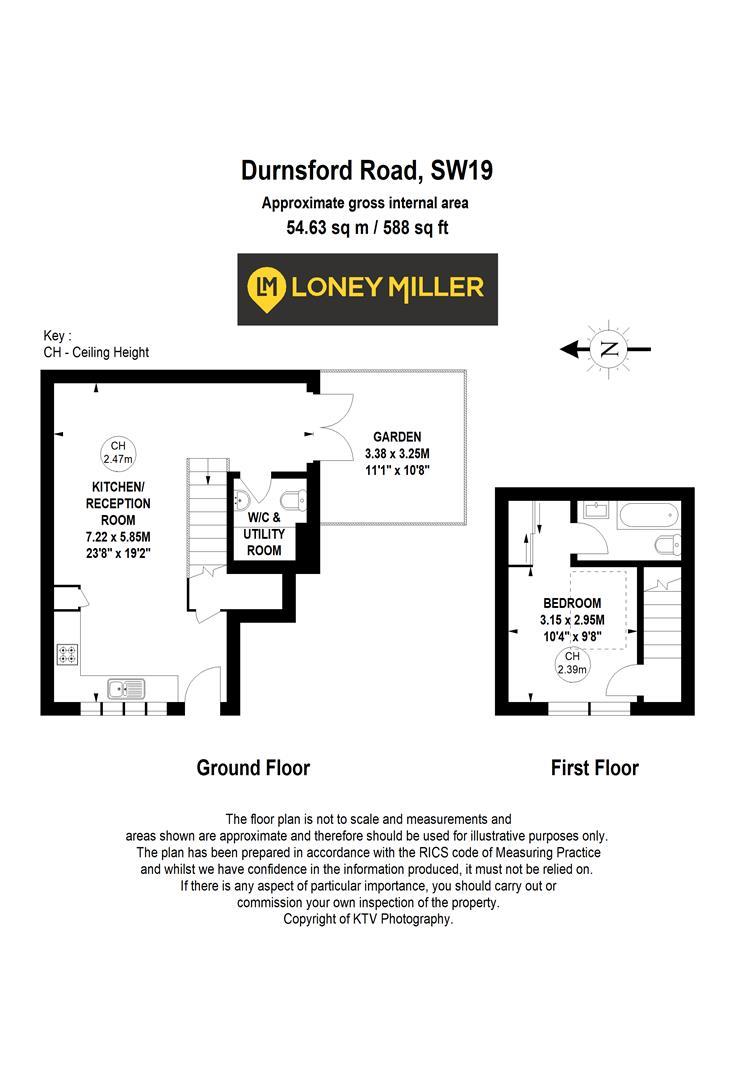 Durnsford Road, SW19

Approximate gross internal area
54.63 sq m / 588 sq ft

LM LONEY MILLER

Key :
CH - Ceiling Height

N

CH
2.47m

KITCHEN/
RECEPTION
ROOM
7.22 x 5.85M
23'8" x 19'2"

W/C &
UTILITY
ROOM

GARDEN
3.38 x 3.25M
11'1" x 10'8"

BEDROOM
3.15 x 2.95M
10'4" x 9'8"

CH
2.39m

Ground Floor

First Floor

The floor plan is not to scale and measurements and areas shown are approximate and therefore should be used for illustrative purposes only. The plan has been prepared in accordance with the RICS code of Measuring Practice and whilst we have confidence in the information produced, it must not be relied on. If there is any aspect of particular importance, you should carry out or commission your own inspection of the property. Copyright of KTV Photography.